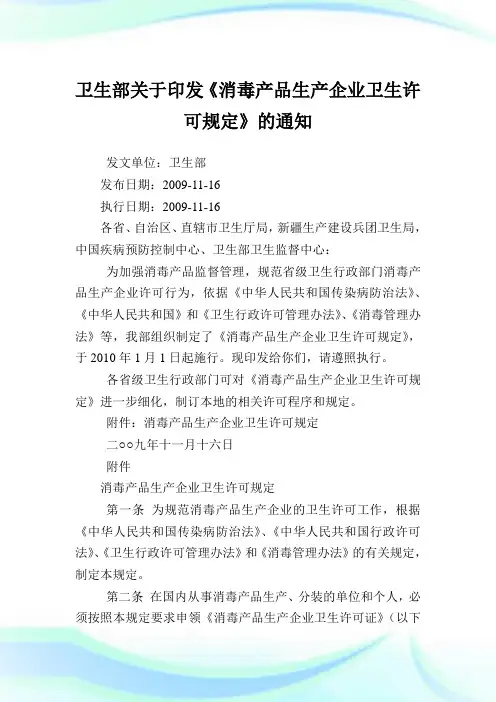 卫生部关于印发《消毒产品生产企业卫生许可规定》的通知

发文单位：卫生部

发布日期：2009-11-16

执行日期：2009-11-16

各省、自治区、直辖市卫生厅局，新疆生产建设兵团卫生局，中国疾病预防控制中心、卫生部卫生监督中心：

为加强消毒产品监督管理，规范省级卫生行政部门消毒产品生产企业许可行为，依据《中华人民共和国传染病防治法》、《中华人民共和国》和《卫生行政许可管理办法》、《消毒管理办法》等，我部组织制定了《消毒产品生产企业卫生许可规定》，于 2010 年 1 月 1 日起施行。现印发给你们，请遵照执行。

各省级卫生行政部门可对《消毒产品生产企业卫生许可规定》进一步细化，制订本地的相关许可程序和规定。

附件：消毒产品生产企业卫生许可规定

二○○九年十一月十六日

附件

消毒产品生产企业卫生许可规定

第一条 为规范消毒产品生产企业的卫生许可工作，根据《中华人民共和国传染病防治法》、《中华人民共和国行政许可法》、《卫生行政许可管理办法》和《消毒管理办法》的有关规定，制定本规定。

第二条 在国内从事消毒产品生产、分装的单位和个人，必须按照本规定要求申领《消毒产品生产企业卫生许可证》（以下